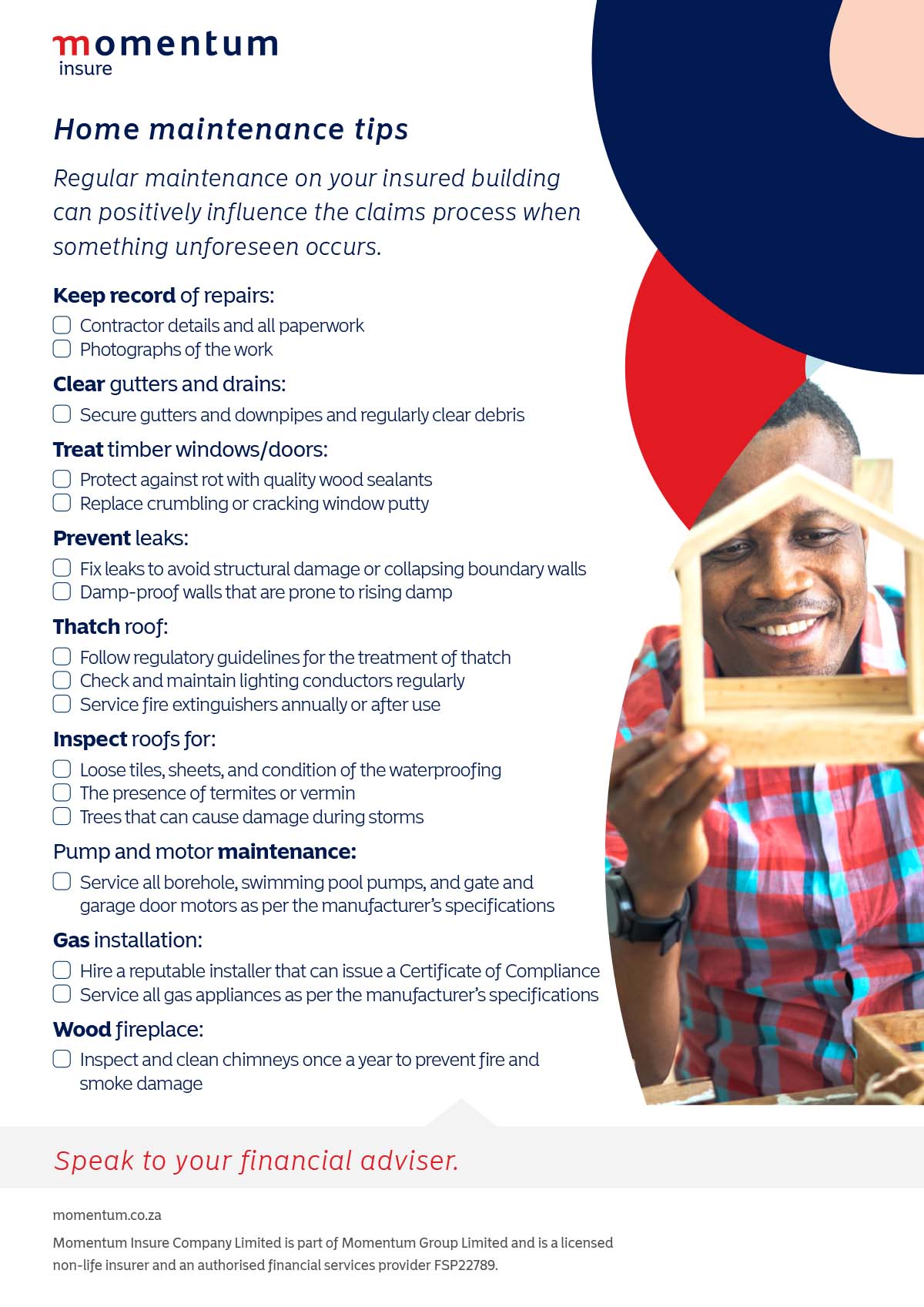 momentum
insure

Home maintenance tips

Regular maintenance on your insured building can positively influence the claims process when something unforeseen occurs.

Keep record of repairs:
☐ Contractor details and all paperwork
☐ Photographs of the work

Clear gutters and drains:
☐ Secure gutters and downpipes and regularly clear debris

Treat timber windows/doors:
☐ Protect against rot with quality wood sealants
☐ Replace crumbling or cracking window putty

Prevent leaks:
☐ Fix leaks to avoid structural damage or collapsing boundary walls
☐ Damp-proof walls that are prone to rising damp

Thatch roof:
☐ Follow regulatory guidelines for the treatment of thatch
☐ Check and maintain lighting conductors regularly
☐ Service fire extinguishers annually or after use

Inspect roofs for:
☐ Loose tiles, sheets, and condition of the waterproofing
☐ The presence of termites or vermin
☐ Trees that can cause damage during storms

Pump and motor maintenance:
☐ Service all borehole, swimming pool pumps, and gate and garage door motors as per the manufacturer's specifications

Gas installation:
☐ Hire a reputable installer that can issue a Certificate of Compliance
☐ Service all gas appliances as per the manufacturer's specifications

Wood fireplace:
☐ Inspect and clean chimneys once a year to prevent fire and smoke damage

Speak to your financial adviser.

momentum.co.za

Momentum Insure Company Limited is part of Momentum Group Limited and is a licensed non-life insurer and an authorised financial services provider FSP22789.